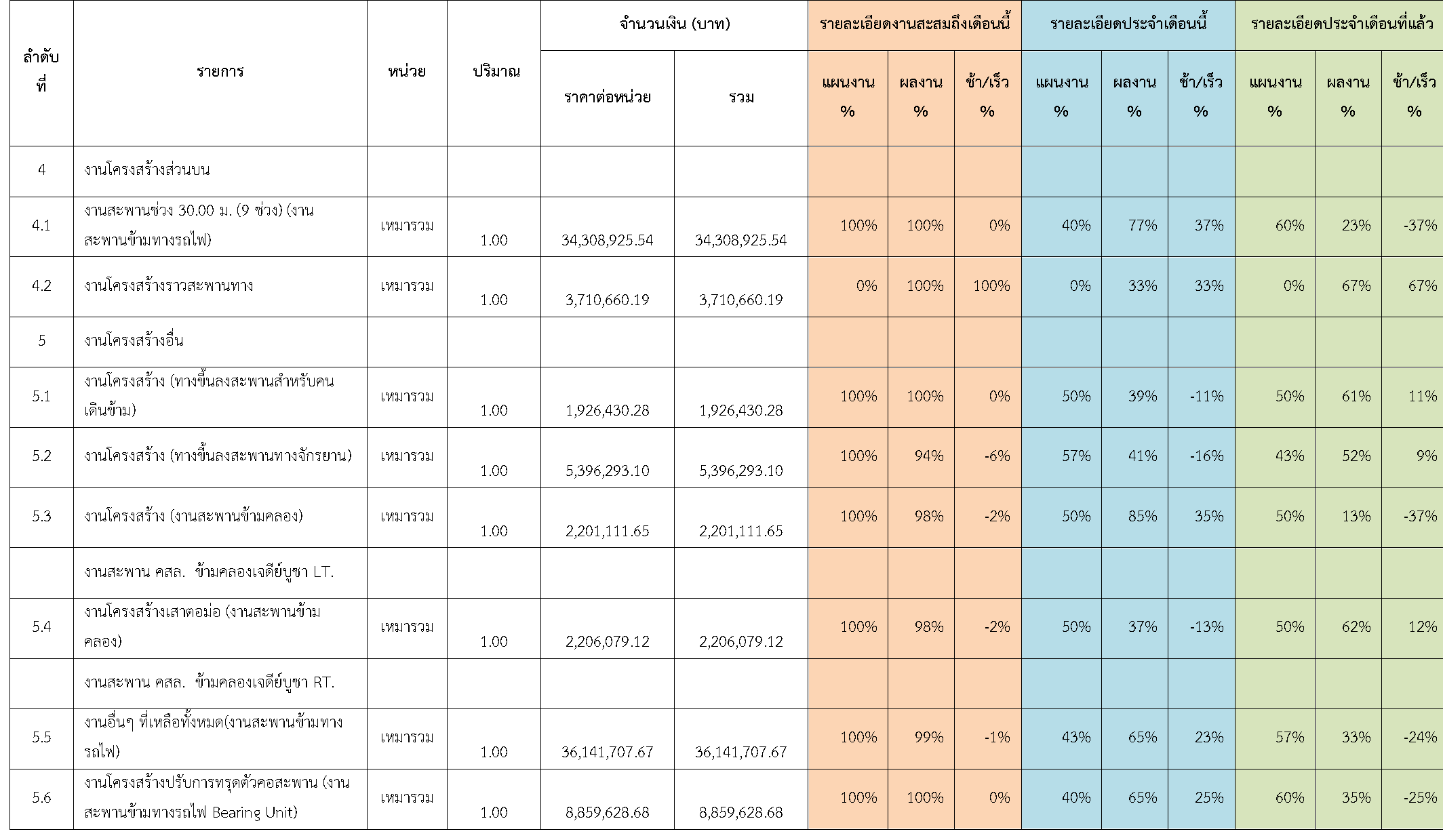 | ลำดับที่ | รายการ | หน่วย | ปริมาณ | จำนวนเงิน (บาท) ราคาต่อหน่วย | จำนวนเงิน (บาท) รวม | รายละเอียดงานสะสมถึงเดือนนี้ แผนงาน % | รายละเอียดงานสะสมถึงเดือนนี้ ผลงาน % | รายละเอียดงานสะสมถึงเดือนนี้ ช้า/เร็ว % | รายละเอียดประจำเดือนนี้ แผนงาน % | รายละเอียดประจำเดือนนี้ ผลงาน % | รายละเอียดประจำเดือนนี้ ช้า/เร็ว % | รายละเอียดประจำเดือนที่แล้ว แผนงาน % | รายละเอียดประจำเดือนที่แล้ว ผลงาน % | รายละเอียดประจำเดือนที่แล้ว ช้า/เร็ว % |
|---|---|---|---|---|---|---|---|---|---|---|---|---|---|---|
| 4 | งานโครงสร้างส่วนบน | | | | | | | | | | | | | |
| 4.1 | งานสะพานช่วง 30.00 ม. (9 ช่วง) (งานสะพานข้ามทางรถไฟ) | เหมารวม | 1.00 | 34,308,925.54 | 34,308,925.54 | 100% | 100% | 0% | 40% | 77% | 37% | 60% | 23% | -37% |
| 4.2 | งานโครงสร้างราวสะพานทาง | เหมารวม | 1.00 | 3,710,660.19 | 3,710,660.19 | 0% | 100% | 100% | 0% | 33% | 33% | 0% | 67% | 67% |
| 5 | งานโครงสร้างอื่น | | | | | | | | | | | | | |
| 5.1 | งานโครงสร้าง (ทางขึ้นลงสะพานสำหรับคนเดินข้าม) | เหมารวม | 1.00 | 1,926,430.28 | 1,926,430.28 | 100% | 100% | 0% | 50% | 39% | -11% | 50% | 61% | 11% |
| 5.2 | งานโครงสร้าง (ทางขึ้นลงสะพานทางจักรยาน) | เหมารวม | 1.00 | 5,396,293.10 | 5,396,293.10 | 100% | 94% | -6% | 57% | 41% | -16% | 43% | 52% | 9% |
| 5.3 | งานโครงสร้าง (งานสะพานข้ามคลอง) | เหมารวม | 1.00 | 2,201,111.65 | 2,201,111.65 | 100% | 98% | -2% | 50% | 85% | 35% | 50% | 13% | -37% |
| | งานสะพาน คสล. ข้ามคลองเจดีย์บูชา LT. | | | | | | | | | | | | | |
| 5.4 | งานโครงสร้างเสาตอม่อ (งานสะพานข้ามคลอง) | เหมารวม | 1.00 | 2,206,079.12 | 2,206,079.12 | 100% | 98% | -2% | 50% | 37% | -13% | 50% | 62% | 12% |
| | งานสะพาน คสล. ข้ามคลองเจดีย์บูชา RT. | | | | | | | | | | | | | |
| 5.5 | งานอื่นๆ ที่เหลือทั้งหมด(งานสะพานข้ามทางรถไฟ) | เหมารวม | 1.00 | 36,141,707.67 | 36,141,707.67 | 100% | 99% | -1% | 43% | 65% | 23% | 57% | 33% | -24% |
| 5.6 | งานโครงสร้างปรับการทรุดตัวคอสะพาน (งานสะพานข้ามทางรถไฟ Bearing Unit) | เหมารวม | 1.00 | 8,859,628.68 | 8,859,628.68 | 100% | 100% | 0% | 40% | 65% | 25% | 60% | 35% | -25% |